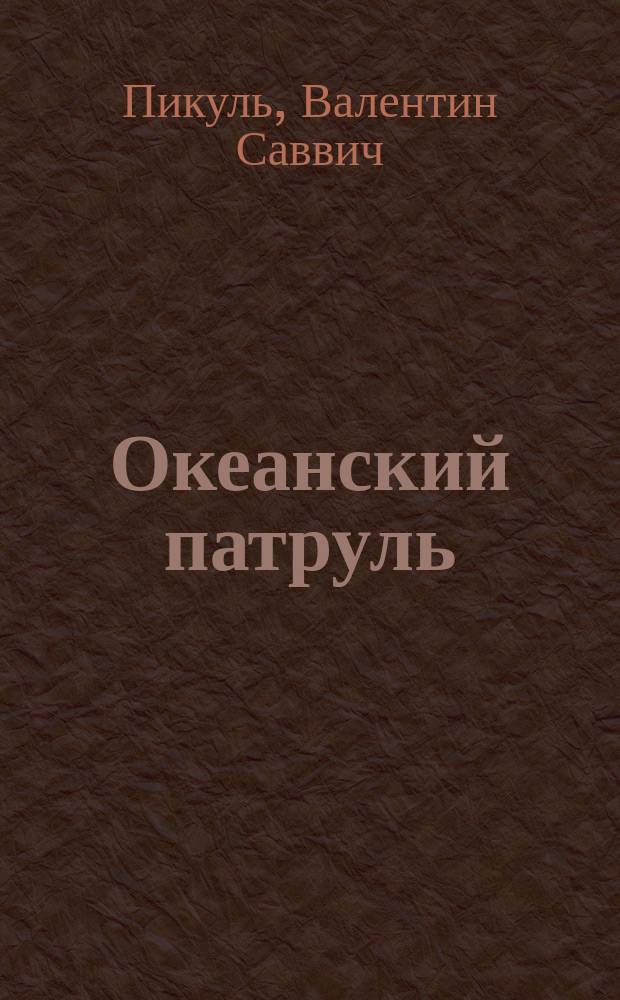 Пикуль, Валентин Саввич

Океанский патруль